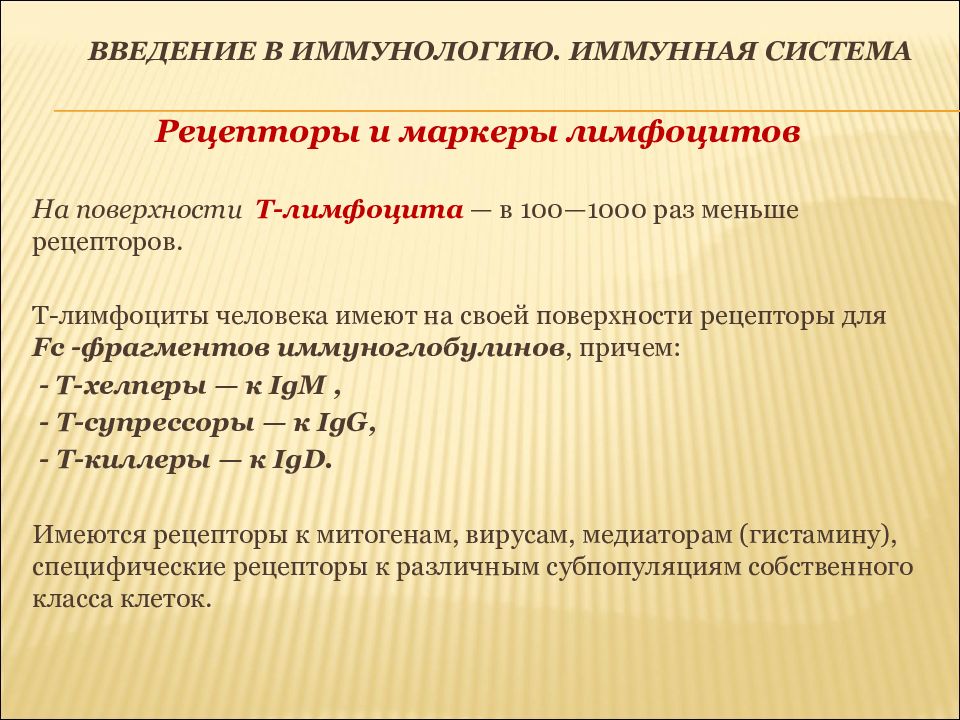 ВВЕДЕНИЕ В ИММУНОЛОГИЮ. ИММУННАЯ СИСТЕМА

Рецепторы и маркеры лимфоцитов

На поверхности Т-лимфоцита — в 100—1000 раз меньше рецепторов.

Т-лимфоциты человека имеют на своей поверхности рецепторы для Fc -фрагментов иммуноглобулинов, причем:
- Т-хелперы — к IgM ,
- Т-супрессоры — к IgG,
- Т-киллеры — к IgD.

Имеются рецепторы к митогенам, вирусам, медиаторам (гистамину), специфические рецепторы к различным субпопуляциям собственного класса клеток.